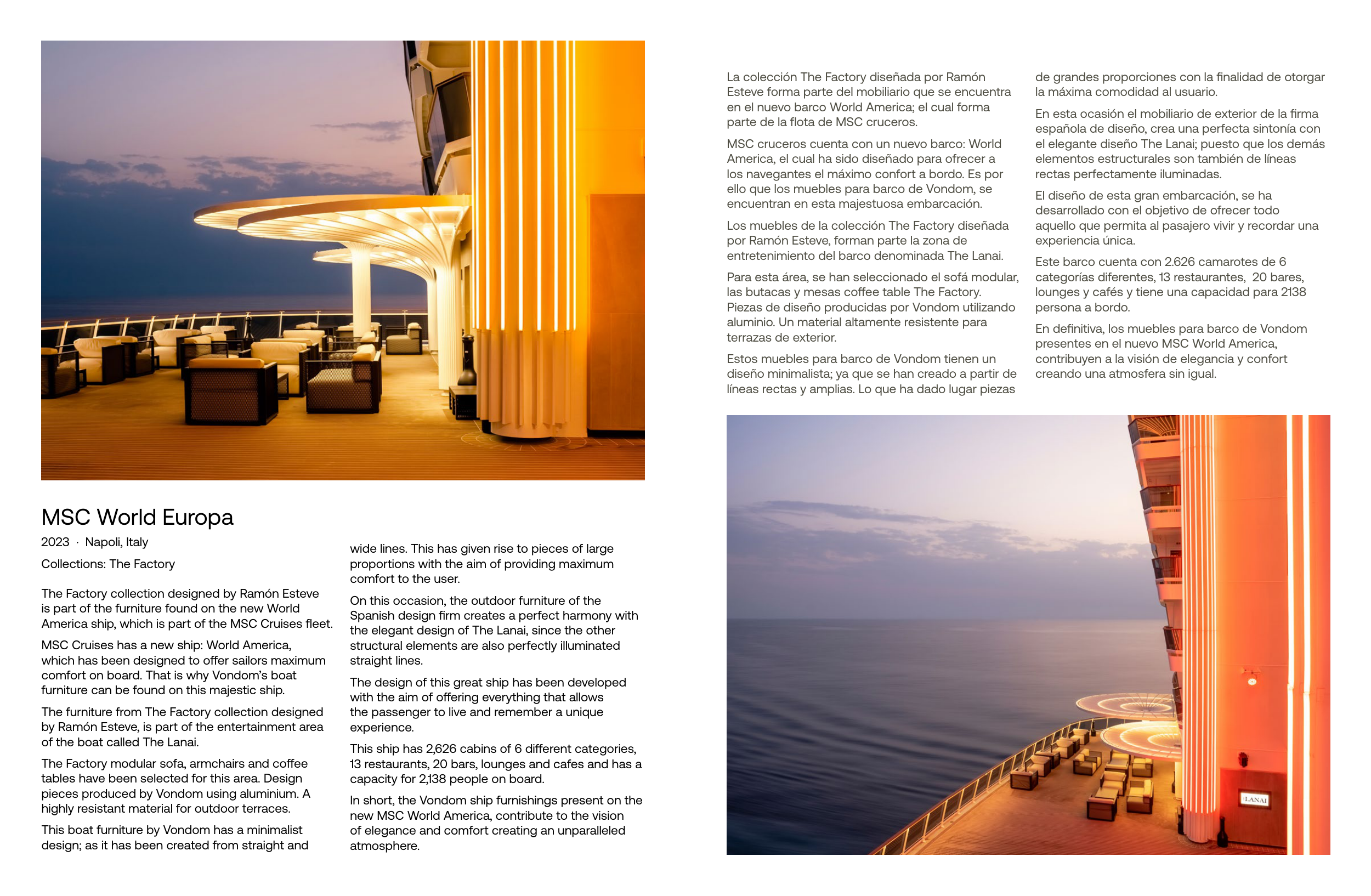 MSC World Europa

2023 · Napoli, Italy

Collections: The Factory

The Factory collection designed by Ramón Esteve is part of the furniture found on the new World America ship, which is part of the MSC Cruises fleet.

MSC Cruises has a new ship: World America, which has been designed to offer sailors maximum comfort on board. That is why Vondom's boat furniture can be found on this majestic ship.

The furniture from The Factory collection designed by Ramón Esteve, is part of the entertainment area of the boat called The Lanai.

The Factory modular sofa, armchairs and coffee tables have been selected for this area. Design pieces produced by Vondom using aluminium. A highly resistant material for outdoor terraces.

This boat furniture by Vondom has a minimalist design; as it has been created from straight and wide lines. This has given rise to pieces of large proportions with the aim of providing maximum comfort to the user.

On this occasion, the outdoor furniture of the Spanish design firm creates a perfect harmony with the elegant design of The Lanai, since the other structural elements are also perfectly illuminated straight lines.

The design of this great ship has been developed with the aim of offering everything that allows the passenger to live and remember a unique experience.

This ship has 2,626 cabins of 6 different categories, 13 restaurants, 20 bars, lounges and cafes and has a capacity for 2,138 people on board.

In short, the Vondom ship furnishings present on the new MSC World America, contribute to the vision of elegance and comfort creating an unparalleled atmosphere.

La colección The Factory diseñada por Ramón Esteve forma parte del mobiliario que se encuentra en el nuevo barco World America; el cual forma parte de la flota de MSC cruceros.

MSC cruceros cuenta con un nuevo barco: World America, el cual ha sido diseñado para ofrecer a los navegantes el máximo confort a bordo. Es por ello que los muebles para barco de Vondom, se encuentran en esta majestuosa embarcación.

Los muebles de la colección The Factory diseñada por Ramón Esteve, forman parte la zona de entretenimiento del barco denominada The Lanai.

Para esta área, se han seleccionado el sofá modular, las butacas y mesas coffee table The Factory. Piezas de diseño producidas por Vondom utilizando aluminio. Un material altamente resistente para terrazas de exterior.

Estos muebles para barco de Vondom tienen un diseño minimalista; ya que se han creado a partir de líneas rectas y amplias. Lo que ha dado lugar piezas de grandes proporciones con la finalidad de otorgar la máxima comodidad al usuario.

En esta ocasión el mobiliario de exterior de la firma española de diseño, crea una perfecta sintonía con el elegante diseño The Lanai; puesto que los demás elementos estructurales son también de líneas rectas perfectamente iluminadas.

El diseño de esta gran embarcación, se ha desarrollado con el objetivo de ofrecer todo aquello que permita al pasajero vivir y recordar una experiencia única.

Este barco cuenta con 2.626 camarotes de 6 categorías diferentes, 13 restaurantes, 20 bares, lounges y cafés y tiene una capacidad para 2138 persona a bordo.

En definitiva, los muebles para barco de Vondom presentes en el nuevo MSC World America, contribuyen a la visión de elegancia y confort creando una atmosfera sin igual.

LANAI